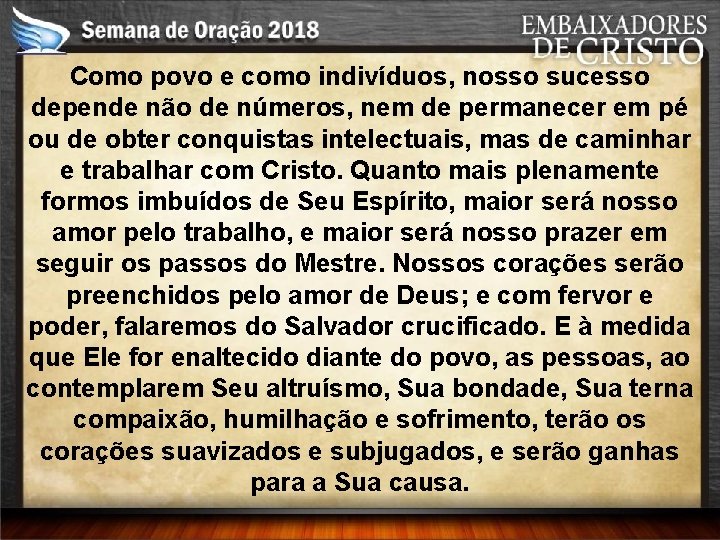 Semana de Oração 2018

EMBAIXADORES DE CRISTO

Como povo e como indivíduos, nosso sucesso depende não de números, nem de permanecer em pé ou de obter conquistas intelectuais, mas de caminhar e trabalhar com Cristo. Quanto mais plenamente formos imbuídos de Seu Espírito, maior será nosso amor pelo trabalho, e maior será nosso prazer em seguir os passos do Mestre. Nossos corações serão preenchidos pelo amor de Deus; e com fervor e poder, falaremos do Salvador crucificado. E à medida que Ele for enaltecido diante do povo, as pessoas, ao contemplarem Seu altruísmo, Sua bondade, Sua terna compaixão, humilhação e sofrimento, terão os corações suavizados e subjugados, e serão ganhas para a Sua causa.